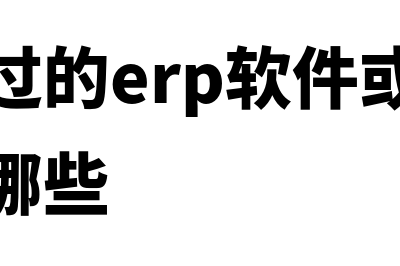 过的erp软件或

哪些